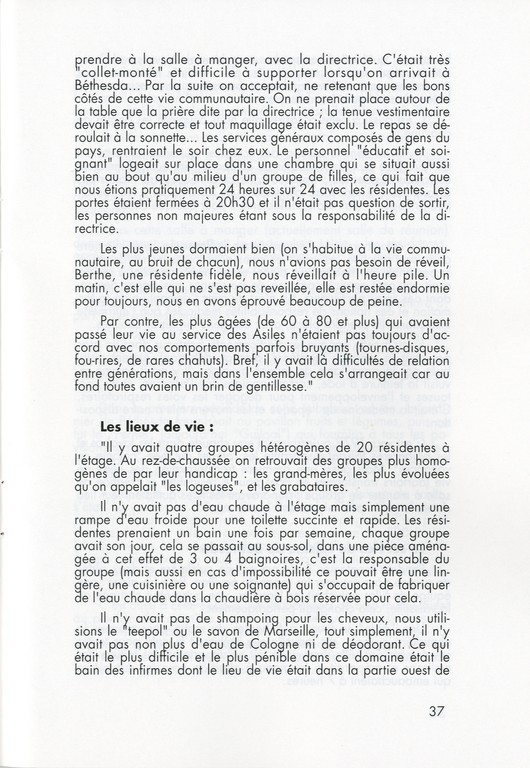 prendre à la salle à manger, avec la directrice. C'était très "collet-monté" et difficile à supporter lorsqu'on arrivait à Béthesda... Par la suite on acceptait, ne retenant que les bons côtés de cette vie communautaire. On ne prenait place autour de la table que la prière dite par la directrice ; la tenue vestimentaire devait être correcte et tout maquillage était exclu. Le repas se déroulait à la sonnette... Les services généraux composés de gens du pays, rentraient le soir chez eux. Le personnel "éducatif et soignant" logeait sur place dans une chambre qui se situait aussi bien au bout qu'au milieu d'un groupe de filles, ce qui fait que nous étions pratiquement 24 heures sur 24 avec les résidentes. Les portes étaient fermées à 20h30 et il n'était pas question de sortir, les personnes non majeures étant sous la responsabilité de la directrice.

Les plus jeunes dormaient bien (on s'habitue à la vie communautaire, au bruit de chacun), nous n'avions pas besoin de réveil, Berthe, une résidente fidèle, nous réveillait à l'heure pile. Un matin, c'est elle qui ne s'est pas reveillée, elle est restée endormie pour toujours, nous en avons éprouvé beaucoup de peine.

Par contre, les plus âgées (de 60 à 80 et plus) qui avaient passé leur vie au service des Asiles n'étaient pas toujours d'accord avec nos comportements parfois bruyants (tournes-disques, fou-rires, de rares chahuts). Bref, il y avait là difficultés de relation entre générations, mais dans l'ensemble cela s'arrangeait car au fond toutes avaient un brin de gentillesse."

Les lieux de vie :

"Il y avait quatre groupes hétérogènes de 20 résidentes à l'étage. Au rez-de-chaussée on retrouvait des groupes plus homogènes de par leur handicap : les grand-mères, les plus évoluées qu'on appelait "les logeuses", et les grabataires.

Il n'y avait pas d'eau chaude à l'étage mais simplement une rampe d'eau froide pour une toilette succinte et rapide. Les résidentes prenaient un bain une fois par semaine, chaque groupe avait son jour, cela se passait au sous-sol, dans une pièce aménagée à cet effet de 3 ou 4 baignoires, c'est la responsable du groupe (mais aussi en cas d'impossibilité ce pouvait être une lingère, une cuisinière ou une soignante) qui s'occupait de fabriquer de l'eau chaude dans la chaudière à bois réservée pour cela.

Il n'y avait pas de shampoing pour les cheveux, nous utilisions le "teepol" ou le savon de Marseille, tout simplement, il n'y avait pas non plus d'eau de Cologne ni de déodorant. Ce qui était le plus difficile et le plus pénible dans ce domaine était le bain des infirmes dont le lieu de vie était dans la partie ouest de

37